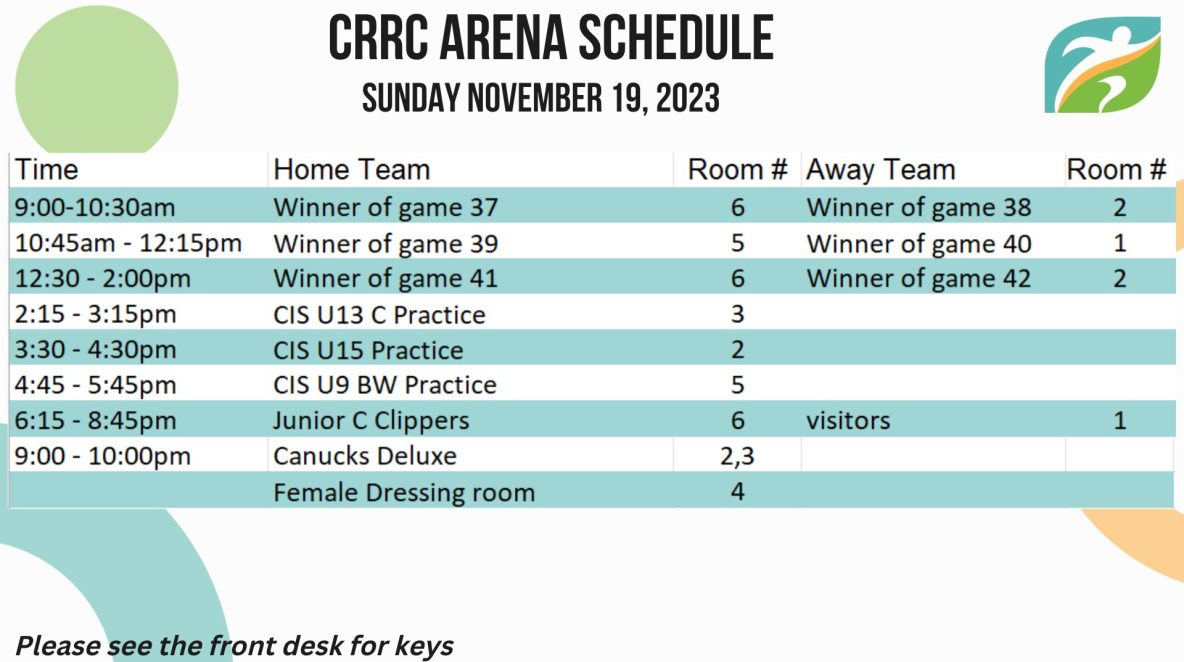 CRRC ARENA SCHEDULE
SUNDAY NOVEMBER 19, 2023

| Time | Home Team | Room # | Away Team | Room # |
|---|---|---|---|---|
| 9:00-10:30am | Winner of game 37 | 6 | Winner of game 38 | 2 |
| 10:45am - 12:15pm | Winner of game 39 | 5 | Winner of game 40 | 1 |
| 12:30 - 2:00pm | Winner of game 41 | 6 | Winner of game 42 | 2 |
| 2:15 - 3:15pm | CIS U13 C Practice | 3 | | |
| 3:30 - 4:30pm | CIS U15 Practice | 2 | | |
| 4:45 - 5:45pm | CIS U9 BW Practice | 5 | | |
| 6:15 - 8:45pm | Junior C Clippers | 6 | visitors | 1 |
| 9:00 - 10:00pm | Canucks Deluxe | 2,3 | | |
| | Female Dressing room | 4 | | |

Please see the front desk for keys